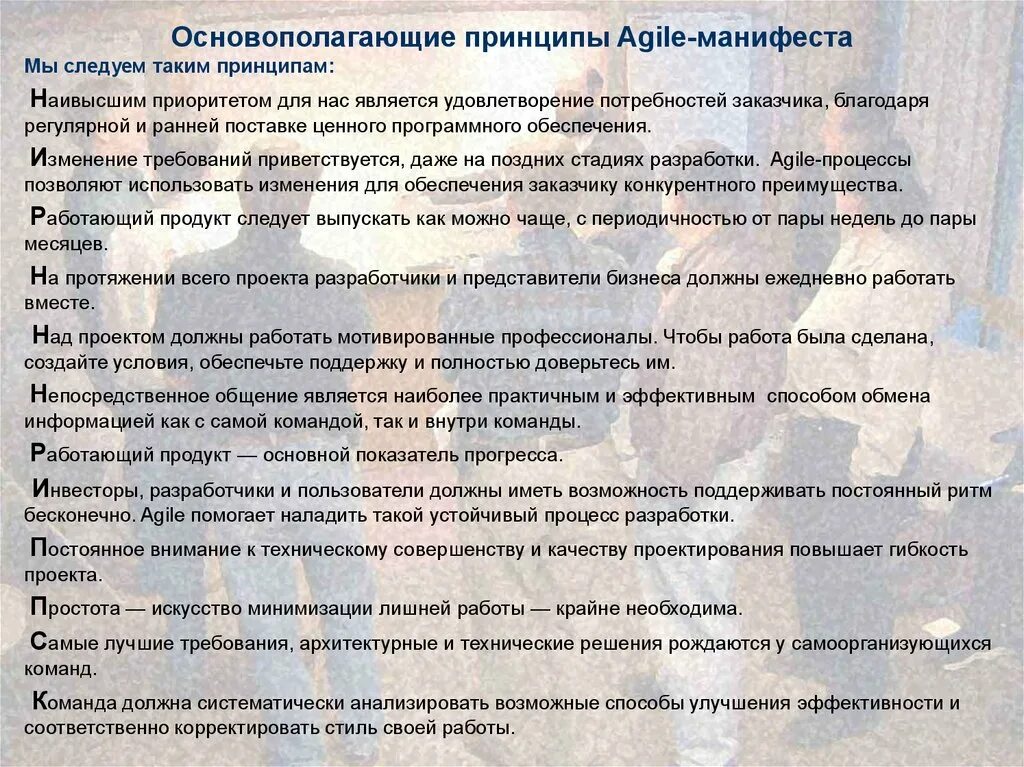 Основополагающие принципы Agile-манифеста

Мы следуем таким принципам:

Наивысшим приоритетом для нас является удовлетворение потребностей заказчика, благодаря регулярной и ранней поставке ценного программного обеспечения.

Изменение требований приветствуется, даже на поздних стадиях разработки. Agile-процессы позволяют использовать изменения для обеспечения заказчику конкурентного преимущества.

Работающий продукт следует выпускать как можно чаще, с периодичностью от пары недель до пары месяцев.

На протяжении всего проекта разработчики и представители бизнеса должны ежедневно работать вместе.

Над проектом должны работать мотивированные профессионалы. Чтобы работа была сделана, создайте условия, обеспечьте поддержку и полностью доверьтесь им.

Непосредственное общение является наиболее практичным и эффективным способом обмена информацией как с самой командой, так и внутри команды.

Работающий продукт — основной показатель прогресса.

Инвесторы, разработчики и пользователи должны иметь возможность поддерживать постоянный ритм бесконечно. Agile помогает наладить такой устойчивый процесс разработки.

Постоянное внимание к техническому совершенству и качеству проектирования повышает гибкость проекта.

Простота — искусство минимизации лишней работы — крайне необходима.

Самые лучшие требования, архитектурные и технические решения рождаются у самоорганизующихся команд.

Команда должна систематически анализировать возможные способы улучшения эффективности и соответственно корректировать стиль своей работы.